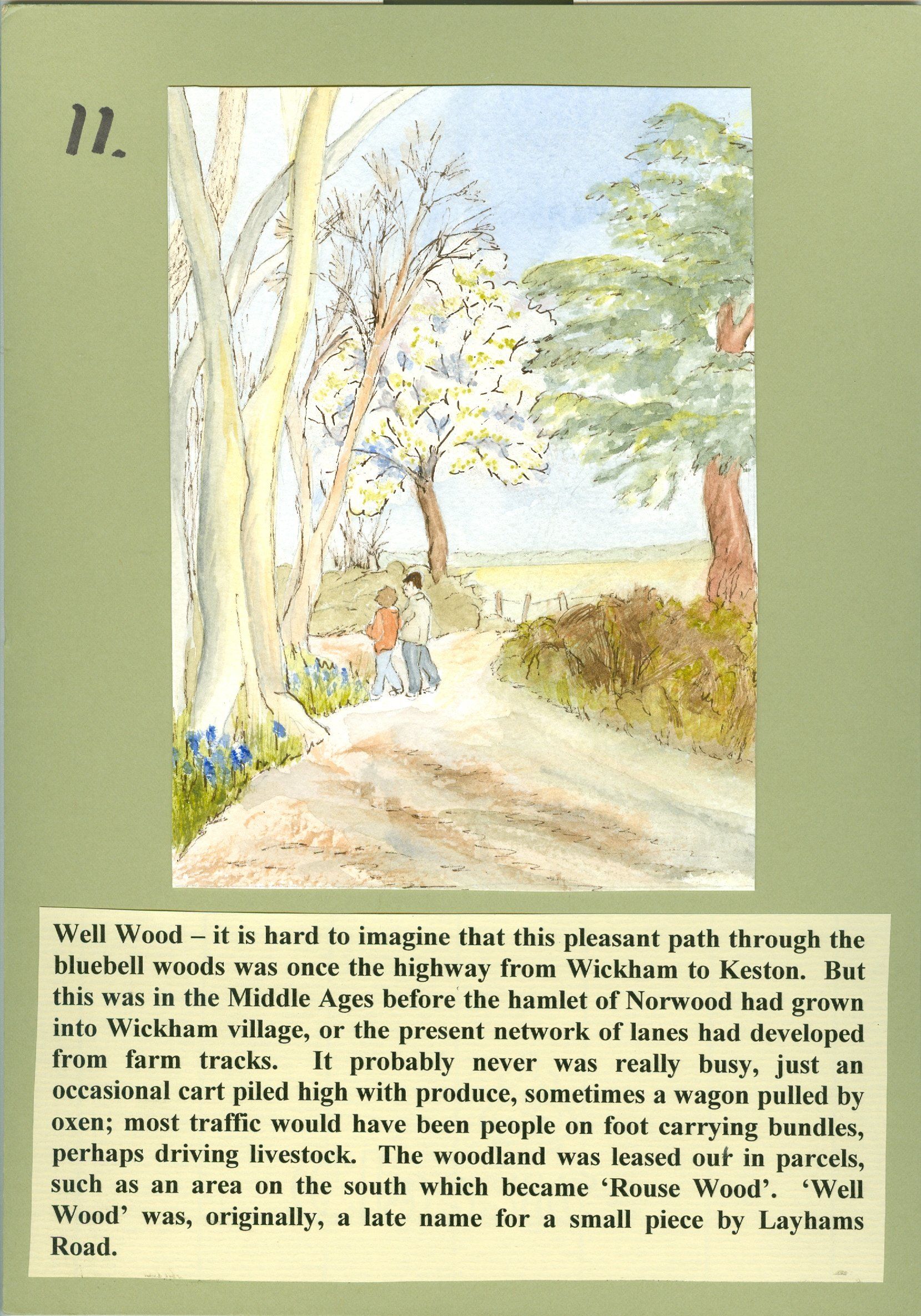 11.

Well Wood – it is hard to imagine that this pleasant path through the bluebell woods was once the highway from Wickham to Keston. But this was in the Middle Ages before the hamlet of Norwood had grown into Wickham village, or the present network of lanes had developed from farm tracks. It probably never was really busy, just an occasional cart piled high with produce, sometimes a wagon pulled by oxen; most traffic would have been people on foot carrying bundles, perhaps driving livestock. The woodland was leased out in parcels, such as an area on the south which became 'Rouse Wood'. 'Well Wood' was, originally, a late name for a small piece by Layhams Road.